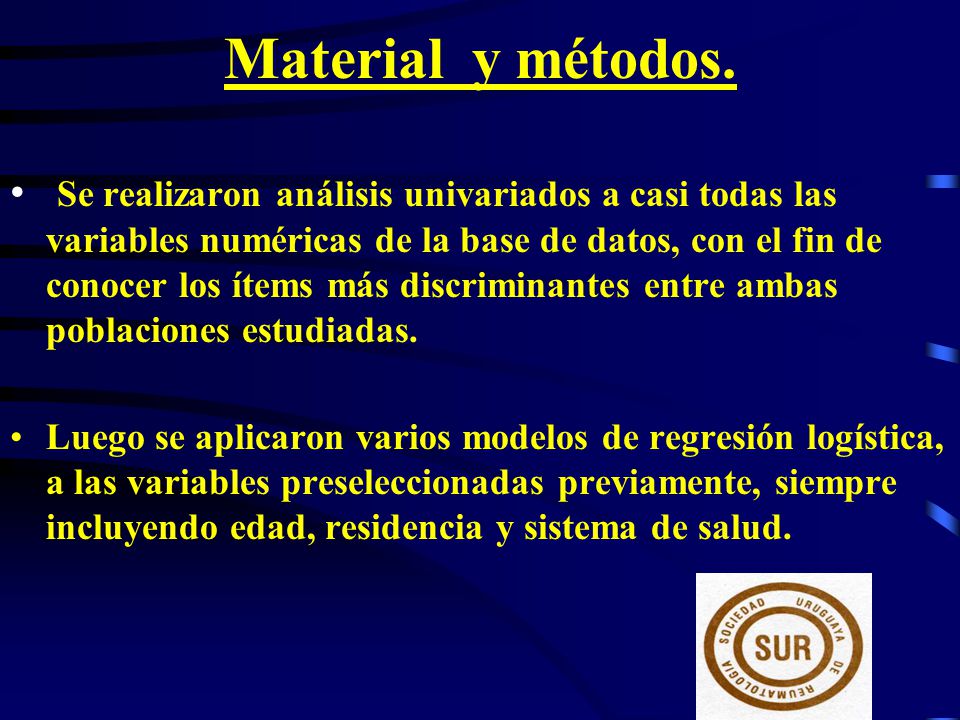 Material y métodos.

• Se realizaron análisis univariados a casi todas las variables numéricas de la base de datos, con el fin de conocer los ítems más discriminantes entre ambas poblaciones estudiadas.

• Luego se aplicaron varios modelos de regresión logística, a las variables preseleccionadas previamente, siempre incluyendo edad, residencia y sistema de salud.

SOCIEDAD URUGUAYA DE REUMATOLOGIA
SUR